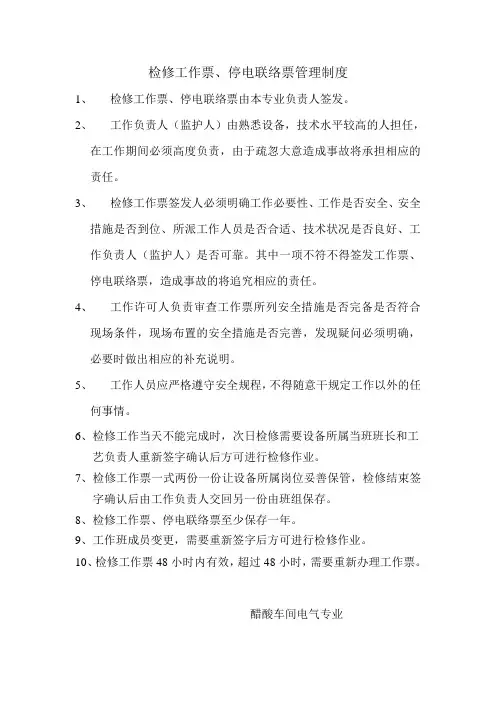 检修工作票、停电联络票管理制度

1、 检修工作票、停电联络票由本专业负责人签发。

2、 工作负责人（监护人）由熟悉设备，技术水平较高的人担任，在工作期间必须高度负责，由于疏忽大意造成事故将承担相应的责任。

3、 检修工作票签发人必须明确工作必要性、工作是否安全、安全措施是否到位、所派工作人员是否合适、技术状况是否良好、工作负责人（监护人）是否可靠。其中一项不符不得签发工作票、停电联络票，造成事故的将追究相应的责任。

4、 工作许可人负责审查工作票所列安全措施是否完备是否符合现场条件，现场布置的安全措施是否完善，发现疑问必须明确，必要时做出相应的补充说明。

5、 工作人员应严格遵守安全规程，不得随意干规定工作以外的任何事情。

6、检修工作当天不能完成时，次日检修需要设备所属当班班长和工艺负责人重新签字确认后方可进行检修作业。

7、检修工作票一式两份一份让设备所属岗位妥善保管，检修结束签字确认后由工作负责人交回另一份由班组保存。

8、检修工作票、停电联络票至少保存一年。

9、工作班成员变更，需要重新签字后方可进行检修作业。

10、检修工作票 48 小时内有效，超过 48 小时，需要重新办理工作票。

醋酸车间电气专业